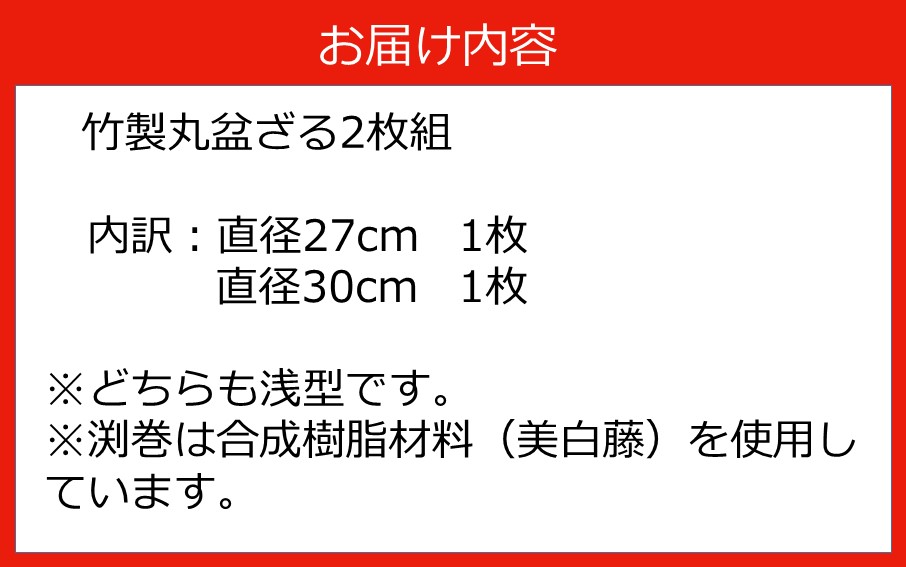 お届け内容

竹製丸盆ざる2枚組

内訳：直径27cm　1枚
　　　直径30cm　1枚

※どちらも浅型です。
※渕巻は合成樹脂材料（美白藤）を使用しています。